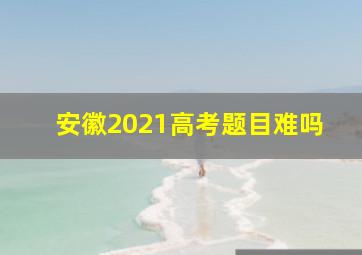 安徽2021高考题目难吗